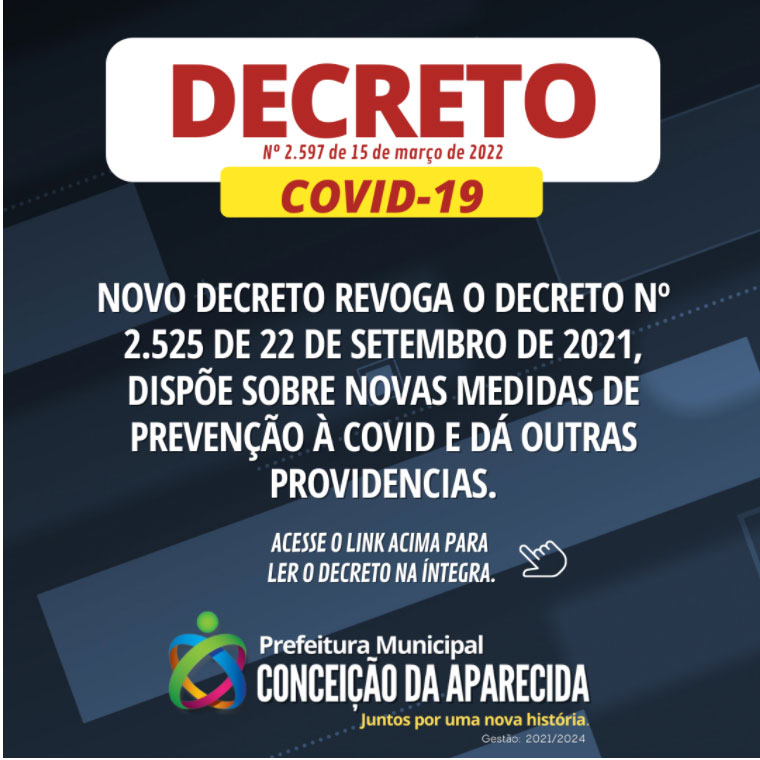 DECRETO

Nº 2.597 de 15 de março de 2022

COVID-19

NOVO DECRETO REVOGA O DECRETO Nº 2.525 DE 22 DE SETEMBRO DE 2021, DISPÕE SOBRE NOVAS MEDIDAS DE PREVENÇÃO À COVID E DÁ OUTRAS PROVIDENCIAS.

ACESSE O LINK ACIMA PARA LER O DECRETO NA ÍNTEGRA.

Prefeitura Municipal
CONCEIÇÃO DA APARECIDA
Juntos por uma nova história.
Gestão: 2021/2024